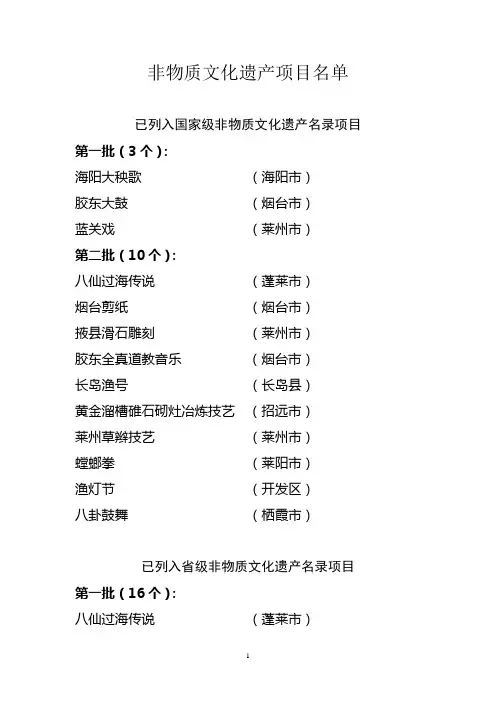 非物质文化遗产项目名单

已列入国家级非物质文化遗产名录项目

第一批（3个）：

海阳大秧歌　（海阳市）

胶东大鼓　（烟台市）

蓝关戏　（莱州市）

第二批（10个）：

八仙过海传说　（蓬莱市）

烟台剪纸　（烟台市）

掖县滑石雕刻　（莱州市）

胶东全真道教音乐　（烟台市）

长岛渔号　（长岛县）

黄金溜槽碓石砌灶冶炼技艺　（招远市）

莱州草辫技艺　（莱州市）

螳螂拳　（莱阳市）

渔灯节　（开发区）

八卦鼓舞　（栖霞市）

已列入省级非物质文化遗产名录项目

第一批（16个）：

八仙过海传说　（蓬莱市）

1